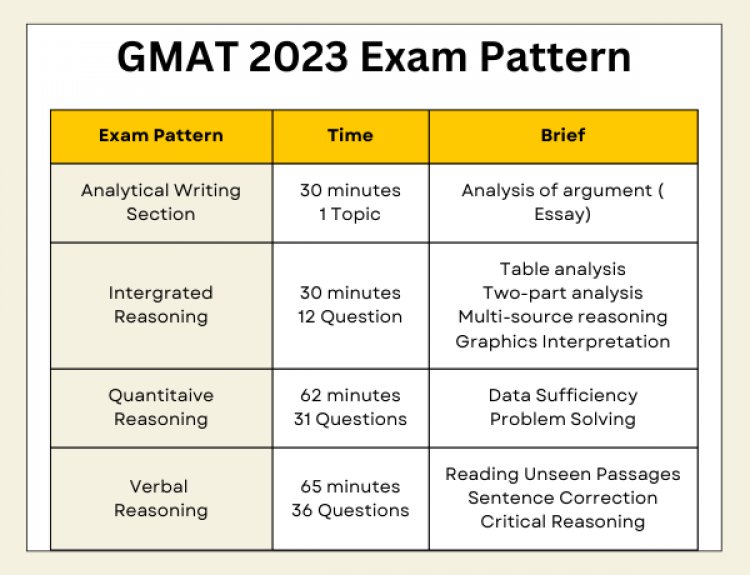 GMAT 2023 Exam Pattern

| Exam Pattern | Time | Brief |
|---|---|---|
| Analytical Writing Section | 30 minutes 1 Topic | Analysis of argument ( Essay) |
| Intergrated Reasoning | 30 minutes 12 Question | Table analysis Two-part analysis Multi-source reasoning Graphics Interpretation |
| Quantitaive Reasoning | 62 minutes 31 Questions | Data Sufficiency Problem Solving |
| Verbal Reasoning | 65 minutes 36 Questions | Reading Unseen Passages Sentence Correction Critical Reasoning |